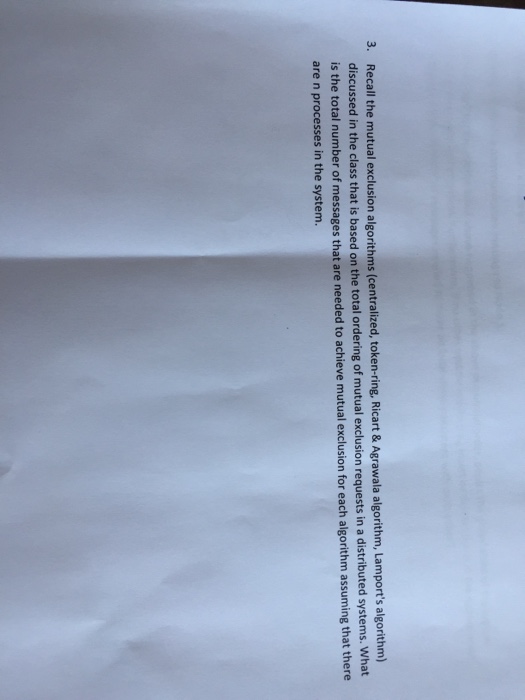 3. Recall the mutual exclusion algorithms (centralized, token-ring, Ricart & Agrawala algorithm, Lamport's algorithm) discussed in the class that is based on the total ordering of mutual exclusion requests in a distributed systems. What is the total number of messages that are needed to achieve mutual exclusion for each algorithm assuming that there are n processes in the system.